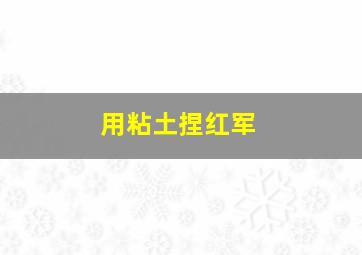 用粘土捏红军